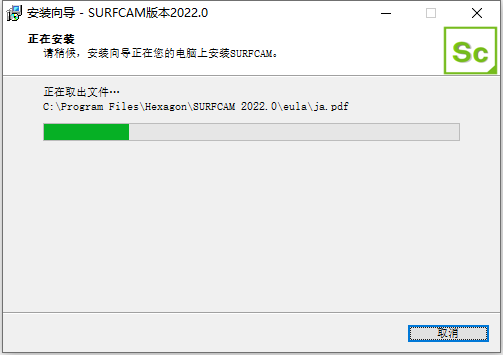 安装向导 - SURFCAM版本2022.0

正在安装
请稍候，安装向导正在您的电脑上安装SURFCAM。

Sc

正在取出文件…
C:\Program Files\Hexagon\SURFCAM 2022.0\eula\ja.pdf

取消